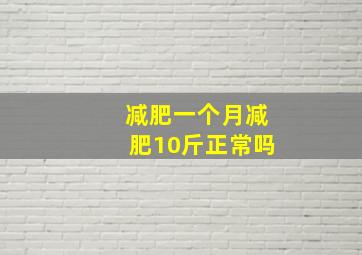 减肥一个月减肥10斤正常吗